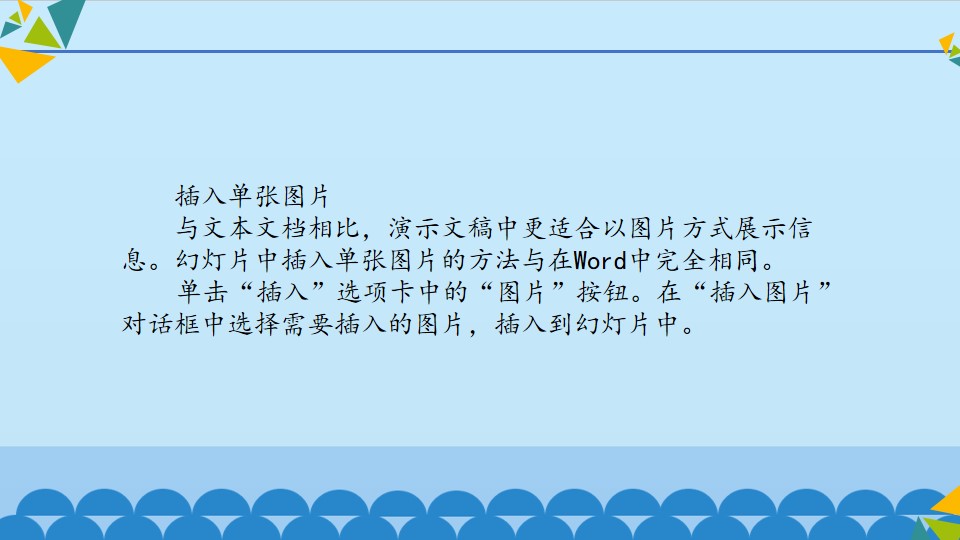 插入单张图片

与文本文档相比，演示文稿中更适合以图片方式展示信息。幻灯片中插入单张图片的方法与在Word中完全相同。

单击“插入”选项卡中的“图片”按钮。在“插入图片”对话框中选择需要插入的图片，插入到幻灯片中。